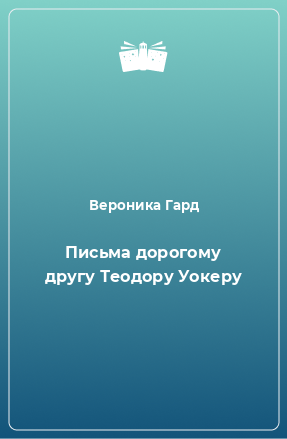 Вероника Гард

Письма дорогому другу Теодору Уокеру